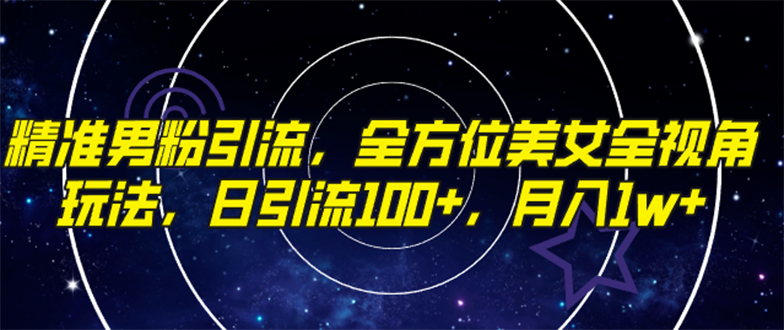 精准男粉引流，全方位美女全视角玩法，日引流100+，月入1w+